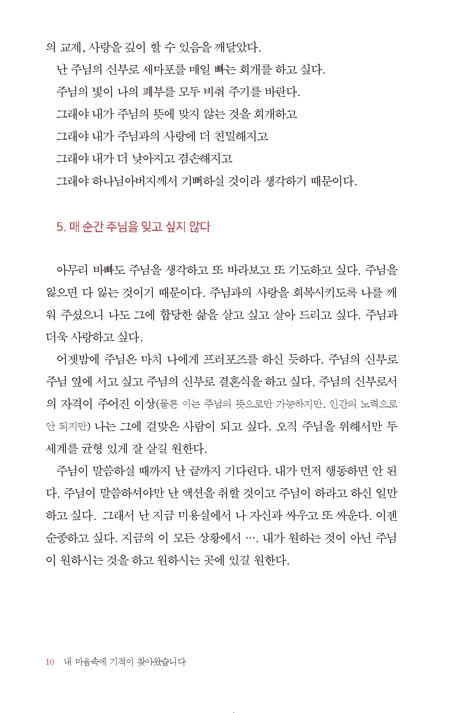 의 교제, 사랑을 깊이 할 수 있음을 깨달았다.

난 주님의 신부로 세마포를 매일 빠는 회개를 하고 싶다.

주님의 빛이 나의 폐부를 모두 비춰 주기를 바란다.

그래야 내가 주님의 뜻에 맞지 않는 것을 회개하고

그래야 내가 주님과의 사랑에 더 친밀해지고

그래야 내가 더 낮아지고 겸손해지고

그래야 하나님아버지께서 기뻐하실 것이라 생각하기 때문이다.

5. 매 순간 주님을 잊고 싶지 않다

아무리 바빠도 주님을 생각하고 또 바라보고 또 기도하고 싶다. 주님을 잃으면 다 잃는 것이기 때문이다. 주님과의 사랑을 회복시키도록 나를 깨워 주셨으니 나도 그에 합당한 삶을 살고 싶고 살아 드리고 싶다. 주님과 더욱 사랑하고 싶다.

어젯밤에 주님은 마치 나에게 프러포즈를 하신 듯하다. 주님의 신부로 주님 옆에 서고 싶고 주님의 신부로 결혼식을 하고 싶다. 주님의 신부로서의 자격이 주어진 이상(물론 이는 주님의 뜻으로만 가능하지만, 인간의 노력으로 안 되지만) 나는 그에 걸맞은 사람이 되고 싶다. 오직 주님을 위해서만 두 세계를 균형 있게 잘 살길 원한다.

주님이 말씀하실 때까지 난 끝까지 기다린다. 내가 먼저 행동하면 안 된다. 주님이 말씀하셔야만 난 액션을 취할 것이고 주님이 하라고 하신 일만 하고 싶다. 그래서 난 지금 미용실에서 나 자신과 싸우고 또 싸운다. 이젠 순종하고 싶다. 지금의 이 모든 상황에서 …. 내가 원하는 것이 아닌 주님이 원하시는 것을 하고 원하시는 곳에 있길 원한다.

10 내 마음속에 기적이 찾아왔습니다